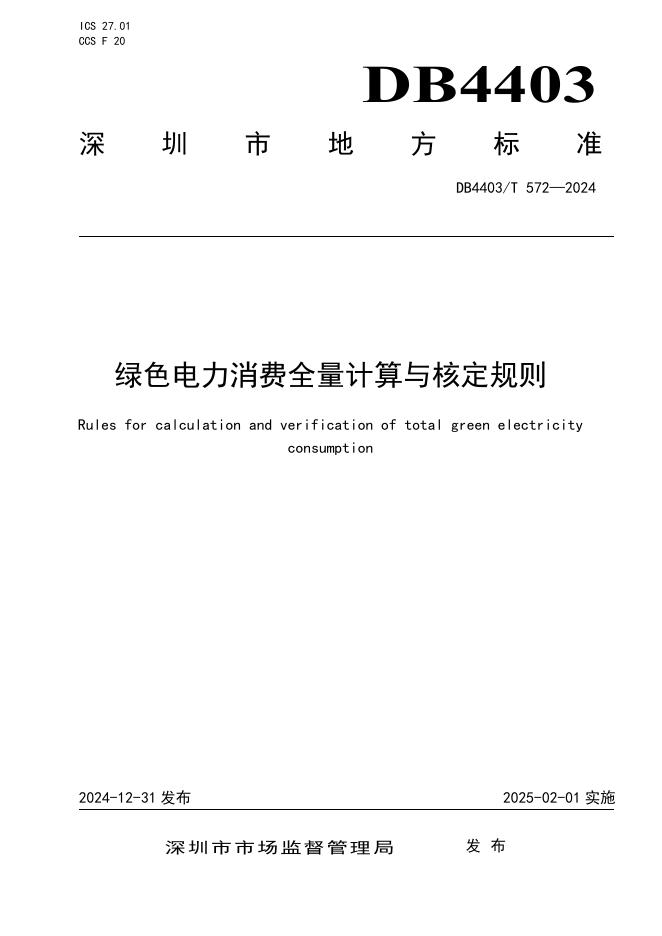 ICS 27.01
CCS F 20

DB4403

深圳市地方标准

DB4403/T 572—2024

绿色电力消费全量计算与核定规则

Rules for calculation and verification of total green electricity consumption

2024-12-31 发布

2025-02-01 实施

深圳市市场监督管理局 发布